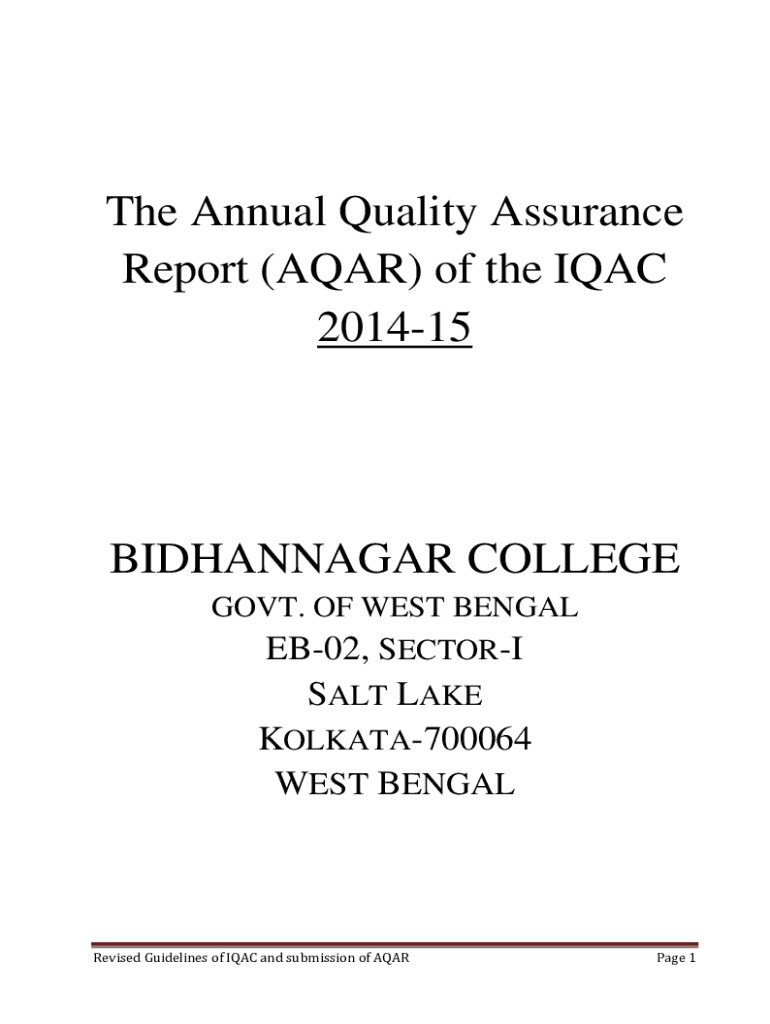 The Annual Quality Assurance Report (AQAR) of the IQAC 2014-15

BIDHANNAGAR COLLEGE
GOVT. OF WEST BENGAL
EB-02, SECTOR-I
SALT LAKE
KOLKATA-700064
WEST BENGAL

Revised Guidelines of IQAC and submission of AQAR
Page 1